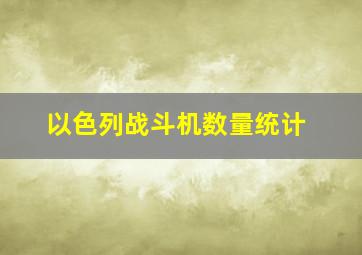 以色列战斗机数量统计